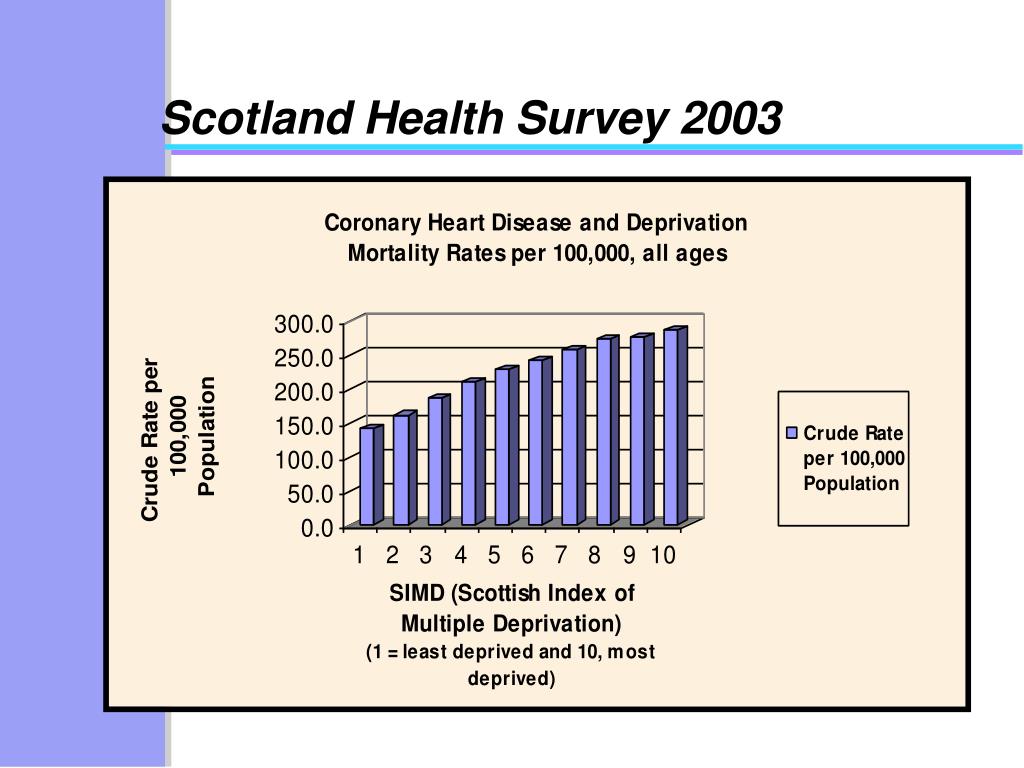 Scotland Health Survey 2003

Coronary Heart Disease and Deprivation
Mortality Rates per 100,000, all ages

Crude Rate per 100,000 Population

300.0
250.0
200.0
150.0
100.0
50.0
0.0

1 2 3 4 5 6 7 8 9 10

SIMD (Scottish Index of Multiple Deprivation)
(1 = least deprived and 10, most deprived)

Crude Rate per 100,000 Population